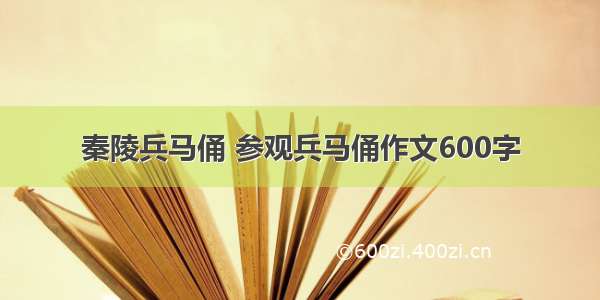 秦陵兵马俑 参观兵马俑作文600字

©600zi.400zi.cn